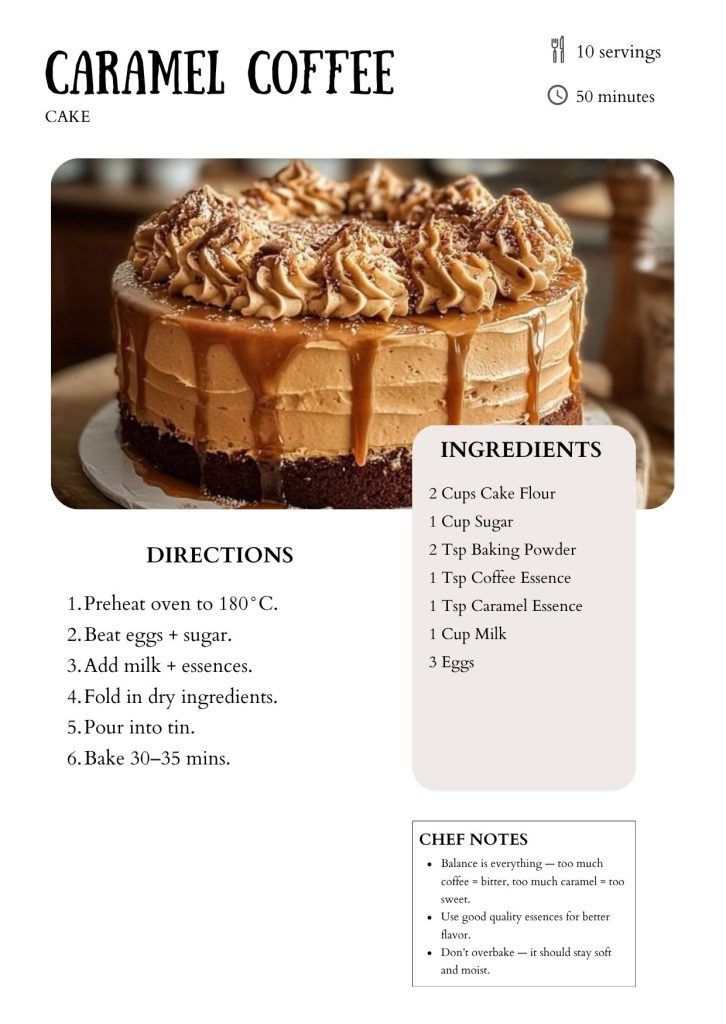 CARAMEL COFFEE
CAKE

10 servings

50 minutes

DIRECTIONS

1. Preheat oven to 180°C.
2. Beat eggs + sugar.
3. Add milk + essences.
4. Fold in dry ingredients.
5. Pour into tin.
6. Bake 30–35 mins.

INGREDIENTS

2 Cups Cake Flour
1 Cup Sugar
2 Tsp Baking Powder
1 Tsp Coffee Essence
1 Tsp Caramel Essence
1 Cup Milk
3 Eggs

CHEF NOTES

• Balance is everything — too much coffee = bitter, too much caramel = too sweet.
• Use good quality essences for better flavor.
• Don't overbake — it should stay soft and moist.